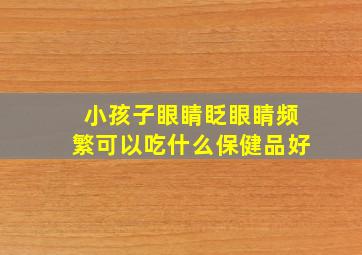 小孩子眼睛眨眼睛频繁可以吃什么保健品好